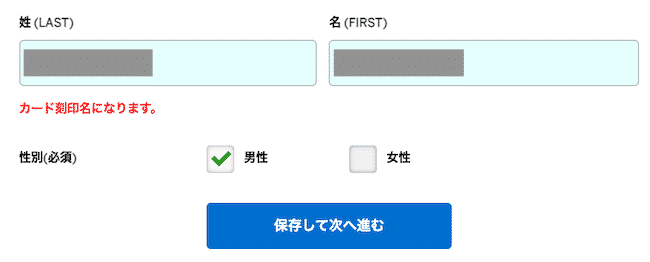 姓 (LAST)

名 (FIRST)

カード刻印名になります。

性別(必須)

男性

女性

保存して次へ進む